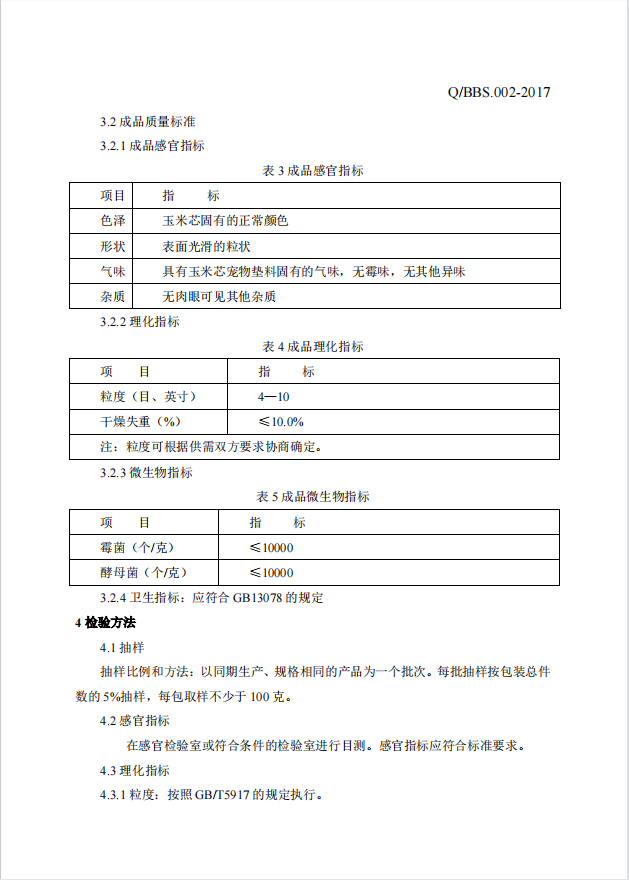 Q/BBS.002-2017

3.2 成品质量标准

3.2.1 成品感官指标

表 3 成品感官指标

| 项目 | 指　　标 |
|---|---|
| 色泽 | 玉米芯固有的正常颜色 |
| 形状 | 表面光滑的粒状 |
| 气味 | 具有玉米芯宠物垫料固有的气味，无霉味，无其他异味 |
| 杂质 | 无肉眼可见其他杂质 |

3.2.2 理化指标

表 4 成品理化指标

| 项　　目 | 指　　标 |
|---|---|
| 粒度（目、英寸） | 4—10 |
| 干燥失重（%） | ≤10.0% |
| 注：粒度可根据供需双方要求协商确定。 | |

3.2.3 微生物指标

表 5 成品微生物指标

| 项　　目 | 指　　标 |
|---|---|
| 霉菌（个/克） | ≤10000 |
| 酵母菌（个/克） | ≤10000 |

3.2.4 卫生指标：应符合 GB13078 的规定

4 检验方法

4.1 抽样

抽样比例和方法：以同期生产、规格相同的产品为一个批次。每批抽样按包装总件数的 5%抽样，每包取样不少于 100 克。

4.2 感官指标

在感官检验室或符合条件的检验室进行目测。感官指标应符合标准要求。

4.3 理化指标

4.3.1 粒度：按照 GB/T5917 的规定执行。